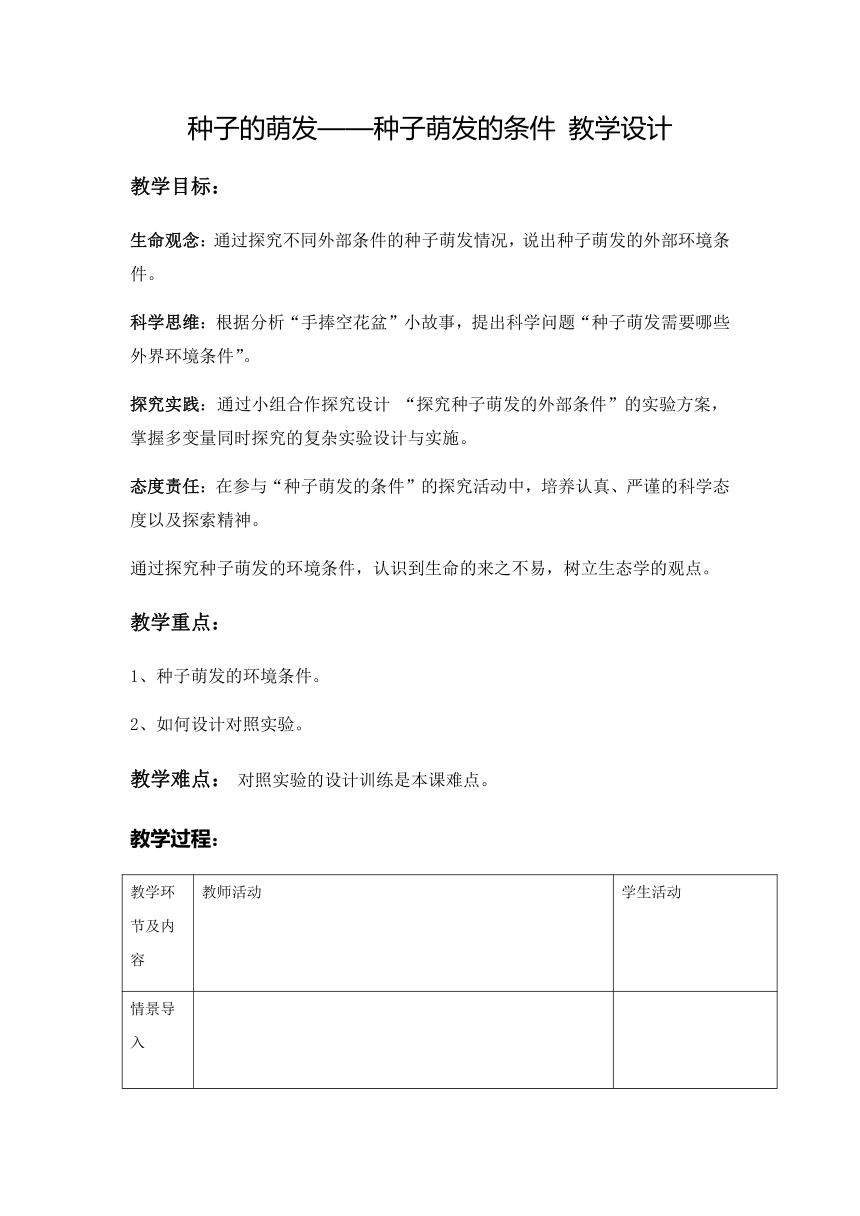 种子的萌发——种子萌发的条件 教学设计

教学目标：

生命观念：通过探究不同外部条件的种子萌发情况，说出种子萌发的外部环境条件。

科学思维：根据分析“手捧空花盆”小故事，提出科学问题“种子萌发需要哪些外界环境条件”。

探究实践：通过小组合作探究设计 “探究种子萌发的外部条件”的实验方案，掌握多变量同时探究的复杂实验设计与实施。

态度责任：在参与“种子萌发的条件”的探究活动中，培养认真、严谨的科学态度以及探索精神。

通过探究种子萌发的环境条件，认识到生命的来之不易，树立生态学的观点。

教学重点：

1、种子萌发的环境条件。

2、如何设计对照实验。

教学难点： 对照实验的设计训练是本课难点。

教学过程：

| 教学环节及内容 | 教师活动 | 学生活动 |
|---|---|---|
| 情景导入 | | |